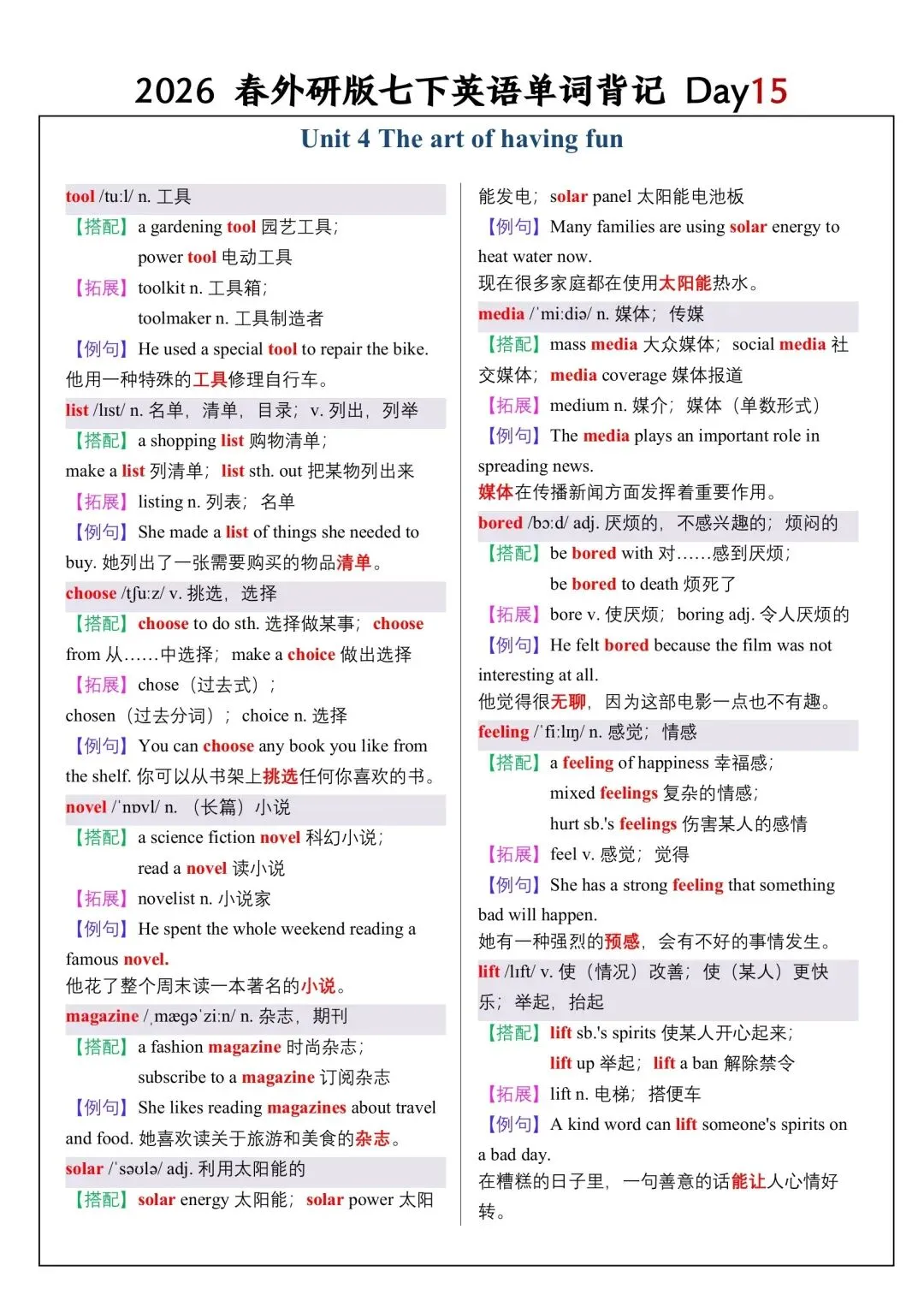 2026 春外研版七下英语单词背记 Day15

Unit 4 The art of having fun

tool /tuːl/ n. 工具
【搭配】a gardening tool 园艺工具；
power tool 电动工具
【拓展】toolkit n. 工具箱；
toolmaker n. 工具制造者
【例句】He used a special tool to repair the bike.
他用一种特殊的工具修理自行车。

list /lɪst/ n. 名单，清单，目录；v. 列出，列举
【搭配】a shopping list 购物清单；
make a list 列清单；list sth. out 把某物列出来
【拓展】listing n. 列表；名单
【例句】She made a list of things she needed to buy. 她列出了一张需要购买的物品清单。

choose /tʃuːz/ v. 挑选，选择
【搭配】choose to do sth. 选择做某事；choose from 从……中选择；make a choice 做出选择
【拓展】chose（过去式）；
chosen（过去分词）；choice n. 选择
【例句】You can choose any book you like from the shelf. 你可以从书架上挑选任何你喜欢的书。

novel /ˈnɒvl/ n. （长篇）小说
【搭配】a science fiction novel 科幻小说；
read a novel 读小说
【拓展】novelist n. 小说家
【例句】He spent the whole weekend reading a famous novel.
他花了整个周末读一本著名的小说。

magazine /ˌmæɡəˈziːn/ n. 杂志，期刊
【搭配】a fashion magazine 时尚杂志；
subscribe to a magazine 订阅杂志
【例句】She likes reading magazines about travel and food. 她喜欢读关于旅游和美食的杂志。

solar /ˈsəʊlə/ adj. 利用太阳能的
【搭配】solar energy 太阳能；solar power 太阳能发电；solar panel 太阳能电池板
【例句】Many families are using solar energy to heat water now.
现在很多家庭都在使用太阳能热水。

media /ˈmiːdiə/ n. 媒体；传媒
【搭配】mass media 大众媒体；social media 社交媒体；media coverage 媒体报道
【拓展】medium n. 媒介；媒体（单数形式）
【例句】The media plays an important role in spreading news.
媒体在传播新闻方面发挥着重要作用。

bored /bɔːd/ adj. 厌烦的，不感兴趣的；烦闷的
【搭配】be bored with 对……感到厌烦；
be bored to death 烦死了
【拓展】bore v. 使厌烦；boring adj. 令人厌烦的
【例句】He felt bored because the film was not interesting at all.
他觉得很无聊，因为这部电影一点也不有趣。

feeling /ˈfiːlɪŋ/ n. 感觉；情感
【搭配】a feeling of happiness 幸福感；
mixed feelings 复杂的情感；
hurt sb.'s feelings 伤害某人的感情
【拓展】feel v. 感觉；觉得
【例句】She has a strong feeling that something bad will happen.
她有一种强烈的预感，会有不好的事情发生。

lift /lɪft/ v. 使（情况）改善；使（某人）更快乐；举起，抬起
【搭配】lift sb.'s spirits 使某人开心起来；
lift up 举起；lift a ban 解除禁令
【拓展】lift n. 电梯；搭便车
【例句】A kind word can lift someone's spirits on a bad day.
在糟糕的日子里，一句善意的话能让人心情好转。